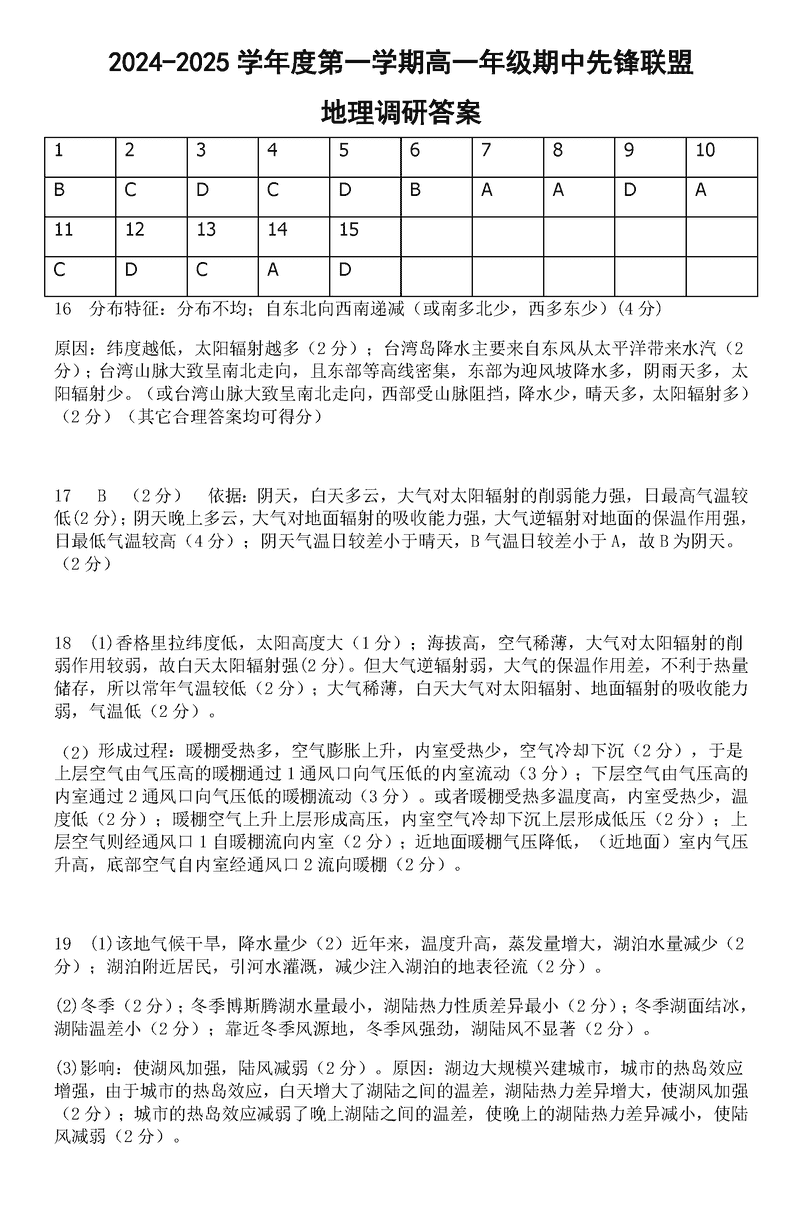 2024-2025 学年度第一学期高一年级期中先锋联盟

地理调研答案

| 1 | 2 | 3 | 4 | 5 | 6 | 7 | 8 | 9 | 10 |
|---|---|---|---|---|---|---|---|---|---|
| B | C | D | C | D | B | A | A | D | A |
| 11 | 12 | 13 | 14 | 15 | | | | | |
| C | D | C | A | D | | | | | |

16 分布特征：分布不均；自东北向西南递减（或南多北少，西多东少）(4 分)

原因：纬度越低，太阳辐射越多（2 分）；台湾岛降水主要来自东风从太平洋带来水汽（2 分）；台湾山脉大致呈南北走向，且东部等高线密集，东部为迎风坡降水多，阴雨天多，太阳辐射少。（或台湾山脉大致呈南北走向，西部受山脉阻挡，降水少，晴天多，太阳辐射多）（2 分）（其它合理答案均可得分）

17 B （2 分） 依据：阴天，白天多云，大气对太阳辐射的削弱能力强，日最高气温较低(2 分)；阴天晚上多云，大气对地面辐射的吸收能力强，大气逆辐射对地面的保温作用强，日最低气温较高（4 分）；阴天气温日较差小于晴天，B 气温日较差小于 A，故 B 为阴天。（2 分）

18 (1)香格里拉纬度低，太阳高度大（1 分）；海拔高，空气稀薄，大气对太阳辐射的削弱作用较弱，故白天太阳辐射强(2 分)。但大气逆辐射弱，大气的保温作用差，不利于热量储存，所以常年气温较低（2 分）；大气稀薄，白天大气对太阳辐射、地面辐射的吸收能力弱，气温低（2 分）。

（2）形成过程：暖棚受热多，空气膨胀上升，内室受热少，空气冷却下沉（2 分），于是上层空气由气压高的暖棚通过 1 通风口向气压低的内室流动（3 分）；下层空气由气压高的内室通过 2 通风口向气压低的暖棚流动（3 分）。或者暖棚受热多温度高，内室受热少，温度低（2 分）；暖棚空气上升上层形成高压，内室空气冷却下沉上层形成低压（2 分）；上层空气则经通风口 1 自暖棚流向内室（2 分）；近地面暖棚气压降低，（近地面）室内气压升高，底部空气自内室经通风口 2 流向暖棚（2 分）。

19 (1)该地气候干旱，降水量少（2）近年来，温度升高，蒸发量增大，湖泊水量减少（2 分）；湖泊附近居民，引河水灌溉，减少注入湖泊的地表径流（2 分）。

(2)冬季（2 分）；冬季博斯腾湖水量最小，湖陆热力性质差异最小（2 分）；冬季湖面结冰，湖陆温差小（2 分）；靠近冬季风源地，冬季风强劲，湖陆风不显著（2 分）。

(3)影响：使湖风加强，陆风减弱（2 分）。原因：湖边大规模兴建城市，城市的热岛效应增强，由于城市的热岛效应，白天增大了湖陆之间的温差，湖陆热力差异增大，使湖风加强（2 分）；城市的热岛效应减弱了晚上湖陆之间的温差，使晚上的湖陆热力差异减小，使陆风减弱（2 分）。